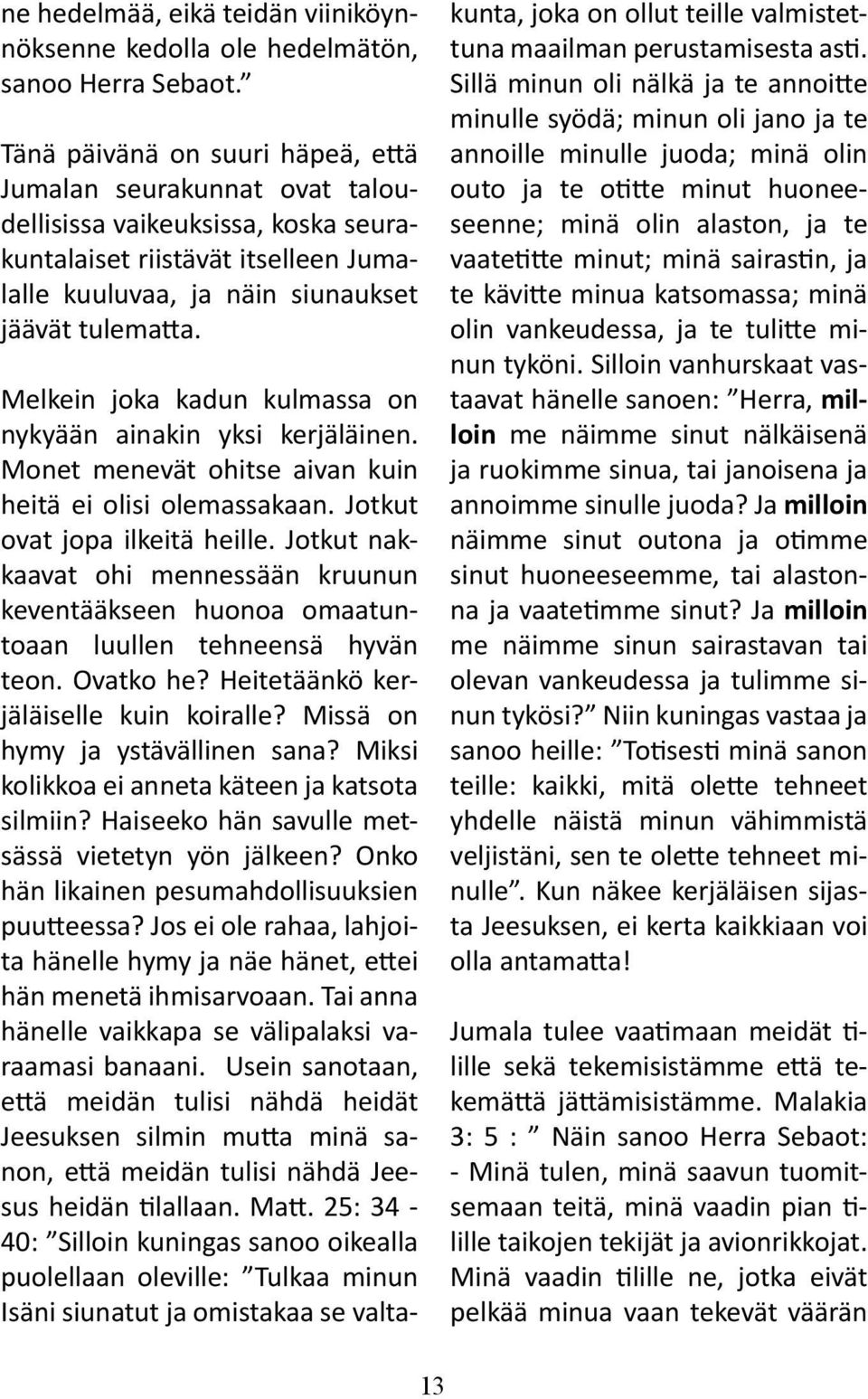 ne hedelmää, eikä teidän viiniköynnöksenne kedolla ole hedelmätön, sanoo Herra Sebaot.”

Tänä päivänä on suuri häpeä, että Jumalan seurakunnat ovat taloudellisissa vaikeuksissa, koska seurakuntalaiset riistävät itselleen Jumalalle kuuluvaa, ja näin siunaukset jäävät tulematta.

Melkein joka kadun kulmassa on nykyään ainakin yksi kerjäläinen. Monet menevät ohitse aivan kuin heitä ei olisi olemassakaan. Jotkut ovat jopa ilkeitä heille. Jotkut nakkaavat ohi mennessään kruunun keventääkseen huonoa omaatuntoaan luullen tehneensä hyvän teon. Ovatko he? Heitetäänkö kerjäläiselle kuin koiralle? Missä on hymy ja ystävällinen sana? Miksi kolikkoa ei anneta käteen ja katsota silmiin? Haiseeko hän savulle metsässä vietetyn yön jälkeen? Onko hän likainen pesumahdollisuuksien puutteessa? Jos ei ole rahaa, lahjoita hänelle hymy ja näe hänet, ettei hän menetä ihmisarvoaan. Tai anna hänelle vaikkapa se välipalaksi varaamasi banaani. Usein sanotaan, että meidän tulisi nähdä heidät Jeesuksen silmin mutta minä sanon, että meidän tulisi nähdä Jeesus heidän tilallaan. Matt. 25: 34 - 40: ”Silloin kuningas sanoo oikealla puolellaan oleville: ”Tulkaa minun Isäni siunatut ja omistakaa se valtakunta, joka on ollut teille valmistettuna maailman perustamisesta asti. Sillä minun oli nälkä ja te annoitte minulle syödä; minun oli jano ja te annoille minulle juoda; minä olin outo ja te otitte minut huoneeseenne; minä olin alaston, ja te vaatetitte minut; minä sairastin, ja te kävitte minua katsomassa; minä olin vankeudessa, ja te tulitte minun tyköni. Silloin vanhurskaat vastaavat hänelle sanoen: ”Herra, milloin me näimme sinut nälkäisenä ja ruokimme sinua, tai janoisena ja annoimme sinulle juoda? Ja milloin näimme sinut outona ja otimme sinut huoneeseemme, tai alastonna ja vaatetimme sinut? Ja milloin me näimme sinun sairastavan tai olevan vankeudessa ja tulimme sinun tykösi?” Niin kuningas vastaa ja sanoo heille: ”Totisesti minä sanon teille: kaikki, mitä olette tehneet yhdelle näistä minun vähimmistä veljistäni, sen te olette tehneet minulle”. Kun näkee kerjäläisen sijasta Jeesuksen, ei kerta kaikkiaan voi olla antamatta!

Jumala tulee vaatimaan meidät tilille sekä tekemisistämme että tekemättä jättämisistämme. Malakia 3: 5 : ” Näin sanoo Herra Sebaot: - Minä tulen, minä saavun tuomitsemaan teitä, minä vaadin pian tilille taikojen tekijät ja avionrikkojat. Minä vaadin tilille ne, jotka eivät pelkää minua vaan tekevät väärän

13